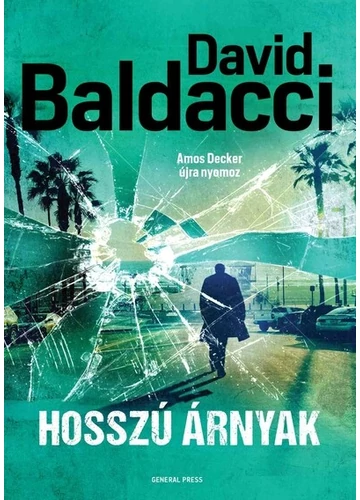 David
Baldacci

Amos Decker
újra nyomoz

HOSSZÚ ÁRNYAK

GENERAL PRESS